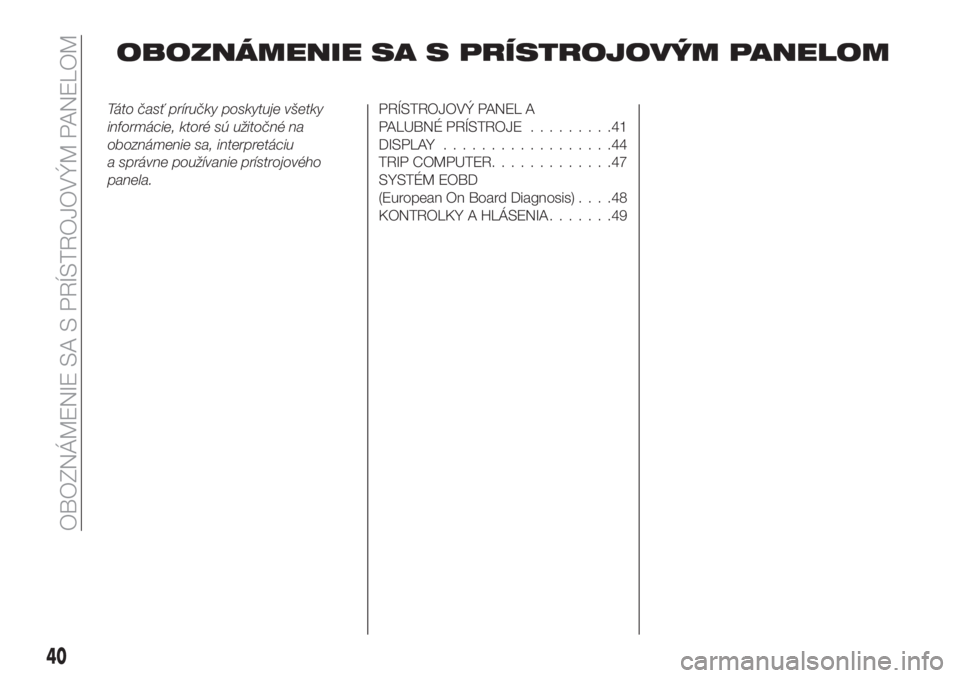 OBOZNÁMENIE SA S PRÍSTROJOVÝM PANELOM

OBOZNÁMENIE SA S PRÍSTROJOVÝM PANELOM

Táto časť príručky poskytuje všetky informácie, ktoré sú užitočné na oboznámenie sa, interpretáciu a správne používanie prístrojového panela.

PRÍSTROJOVÝ PANEL A PALUBNÉ PRÍSTROJE . . . . . . . . .41
DISPLAY . . . . . . . . . . . . . . . . . .44
TRIP COMPUTER. . . . . . . . . . . . .47
SYSTÉM EOBD (European On Board Diagnosis) . . . .48
KONTROLKY A HLÁSENIA . . . . . . .49

40

carmanualsonline.info